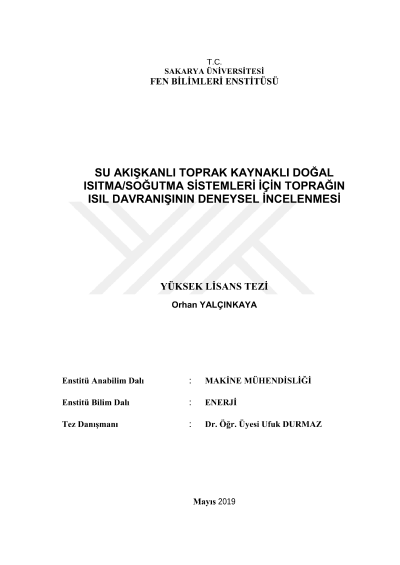 T.C.
SAKARYA ÜNİVERSİTESİ
FEN BİLİMLERİ ENSTİTÜSÜ

SU AKIŞKANLI TOPRAK KAYNAKLI DOĞAL ISITMA/SOĞUTMA SİSTEMLERİ İÇİN TOPRAĞIN ISIL DAVRANIŞININ DENEYSEL İNCELENMESİ

YÜKSEK LİSANS TEZİ
Orhan YALÇINKAYA

Enstitü Anabilim Dalı : MAKİNE MÜHENDİSLİĞİ

Enstitü Bilim Dalı : ENERJİ

Tez Danışmanı : Dr. Öğr. Üyesi Ufuk DURMAZ

Mayıs 2019